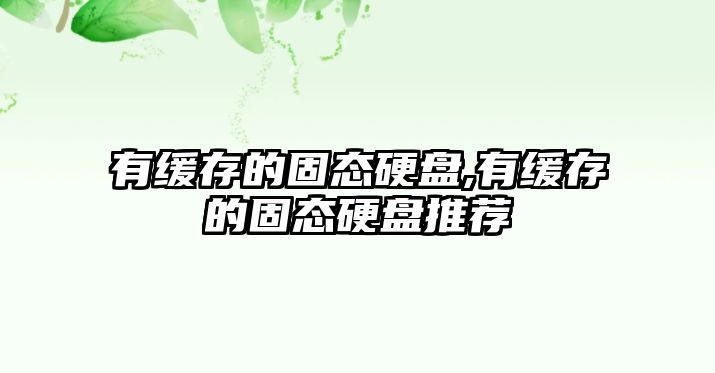 有缓存的固态硬盘,有缓存的固态硬盘推荐